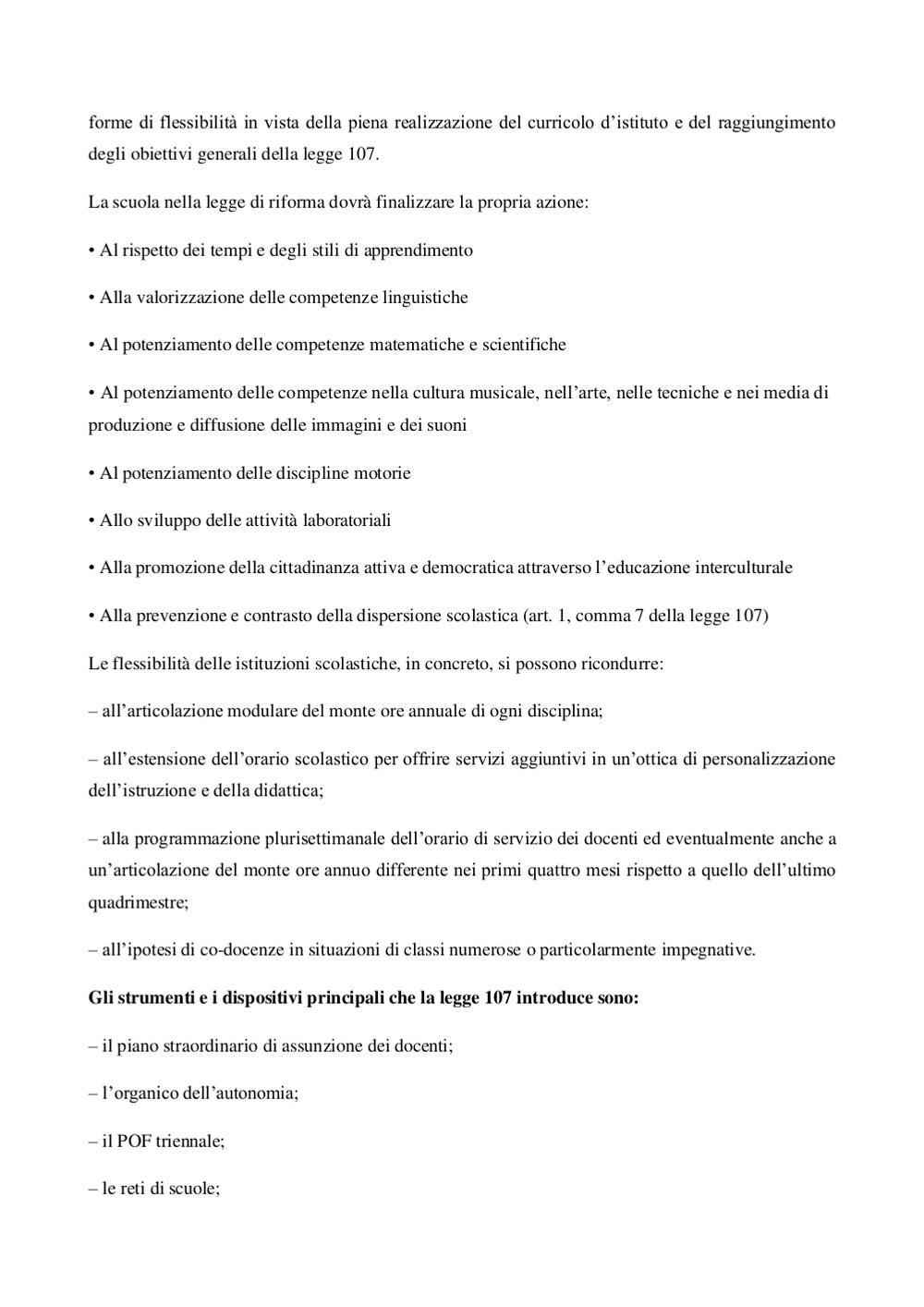 forme di flessibilità in vista della piena realizzazione del curricolo d’istituto e del raggiungimento degli obiettivi generali della legge 107.

La scuola nella legge di riforma dovrà finalizzare la propria azione:

• Al rispetto dei tempi e degli stili di apprendimento

• Alla valorizzazione delle competenze linguistiche

• Al potenziamento delle competenze matematiche e scientifiche

• Al potenziamento delle competenze nella cultura musicale, nell’arte, nelle tecniche e nei media di produzione e diffusione delle immagini e dei suoni

• Al potenziamento delle discipline motorie

• Allo sviluppo delle attività laboratoriali

• Alla promozione della cittadinanza attiva e democratica attraverso l’educazione interculturale

• Alla prevenzione e contrasto della dispersione scolastica (art. 1, comma 7 della legge 107)

Le flessibilità delle istituzioni scolastiche, in concreto, si possono ricondurre:

– all’articolazione modulare del monte ore annuale di ogni disciplina;

– all’estensione dell’orario scolastico per offrire servizi aggiuntivi in un’ottica di personalizzazione dell’istruzione e della didattica;

– alla programmazione plurisettimanale dell’orario di servizio dei docenti ed eventualmente anche a un’articolazione del monte ore annuo differente nei primi quattro mesi rispetto a quello dell’ultimo quadrimestre;

– all’ipotesi di co-docenze in situazioni di classi numerose o particolarmente impegnative.

**Gli strumenti e i dispositivi principali che la legge 107 introduce sono:**

– il piano straordinario di assunzione dei docenti;

– l’organico dell’autonomia;

– il POF triennale;

– le reti di scuole;